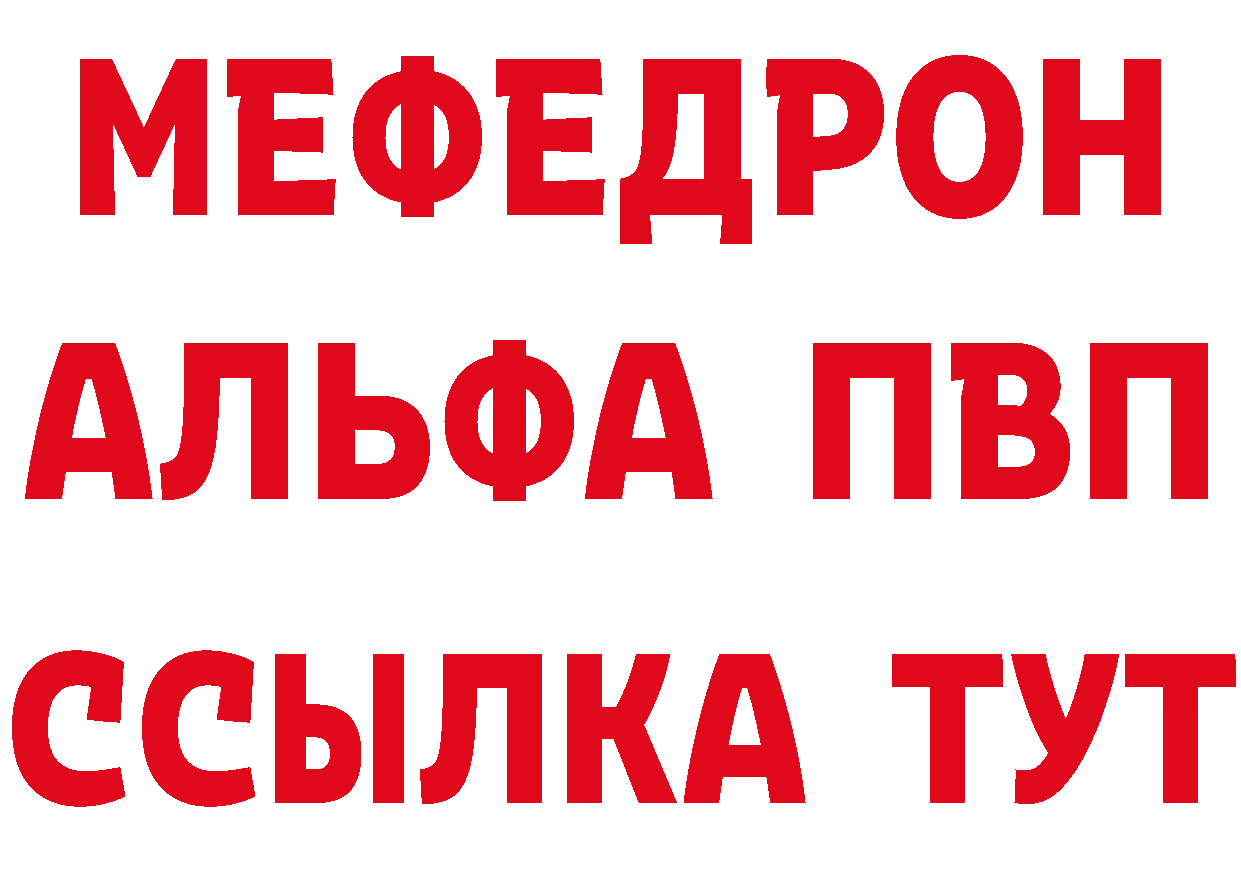 МЕФЕДРОН
АЛЬФА ПВП
ССЫЛКА ТУТ